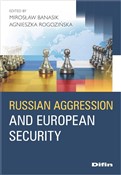 EDITED BY
MIROSŁAW BANASIK
AGNIESZKA ROGOZIŃSKA

RUSSIAN AGGRESSION AND EUROPEAN SECURITY

Difin